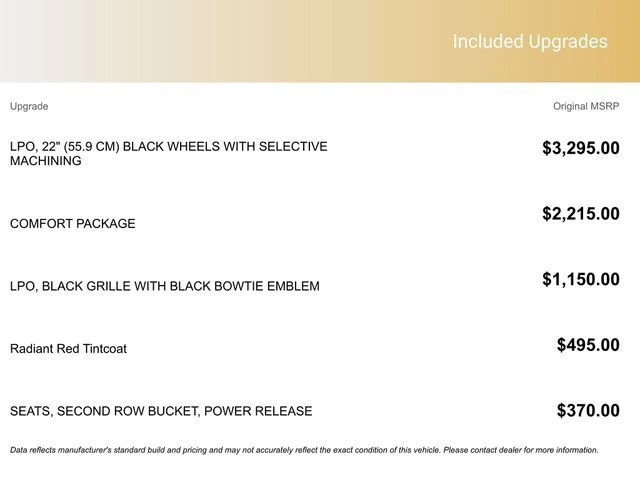 Included Upgrades

| Upgrade | Original MSRP |
|---|---|
| LPO, 22" (55.9 CM) BLACK WHEELS WITH SELECTIVE MACHINING | $3,295.00 |
| COMFORT PACKAGE | $2,215.00 |
| LPO, BLACK GRILLE WITH BLACK BOWTIE EMBLEM | $1,150.00 |
| Radiant Red Tintcoat | $495.00 |
| SEATS, SECOND ROW BUCKET, POWER RELEASE | $370.00 |

Data reflects manufacturer's standard build and pricing and may not accurately reflect the exact condition of this vehicle. Please contact dealer for more information.